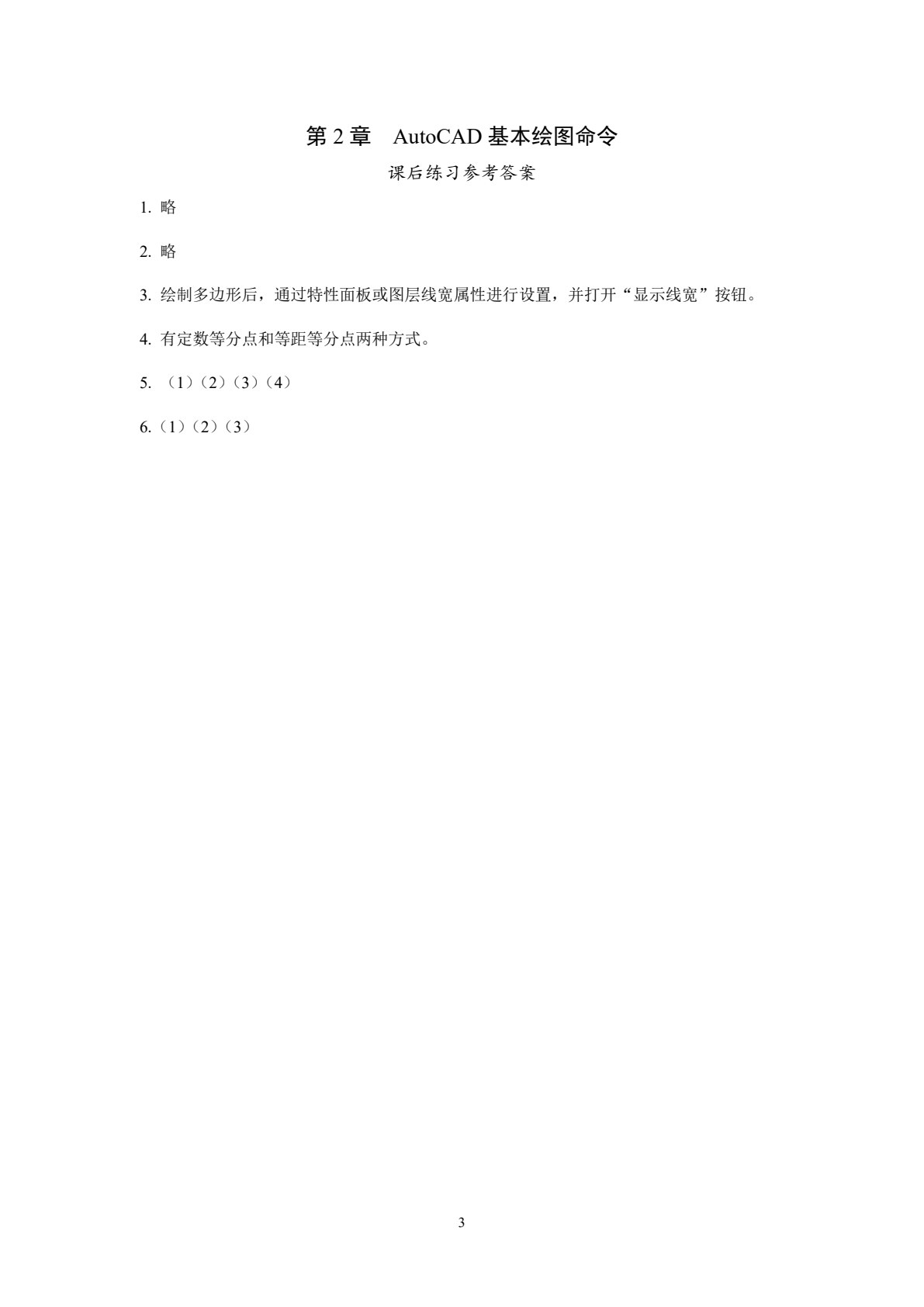 第 2 章　AutoCAD 基本绘图命令

课后练习参考答案

1. 略

2. 略

3. 绘制多边形后，通过特性面板或图层线宽属性进行设置，并打开“显示线宽”按钮。

4. 有定数等分点和等距等分点两种方式。

5. （1）（2）（3）（4）

6.（1）（2）（3）

3